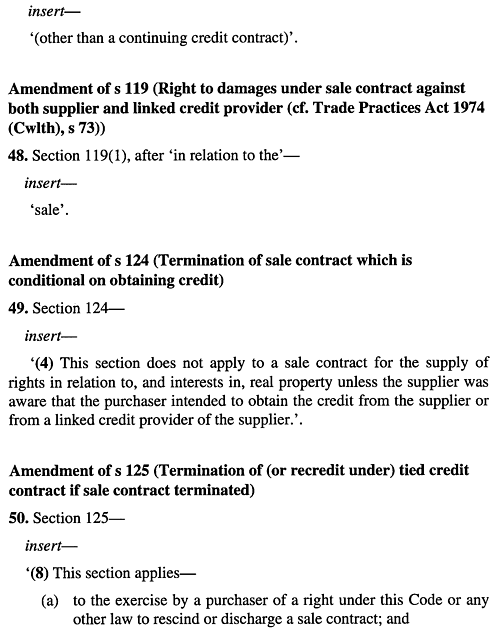 insert—

'(other than a continuing credit contract)'.

Amendment of s 119 (Right to damages under sale contract against both supplier and linked credit provider (cf. Trade Practices Act 1974 (Cwlth), s 73))

48. Section 119(1), after 'in relation to the'—

insert—

'sale'.

Amendment of s 124 (Termination of sale contract which is conditional on obtaining credit)

49. Section 124—

insert—

'(4) This section does not apply to a sale contract for the supply of rights in relation to, and interests in, real property unless the supplier was aware that the purchaser intended to obtain the credit from the supplier or from a linked credit provider of the supplier.'.

Amendment of s 125 (Termination of (or recredit under) tied credit contract if sale contract terminated)

50. Section 125—

insert—

'(8) This section applies—

(a) to the exercise by a purchaser of a right under this Code or any other law to rescind or discharge a sale contract; and